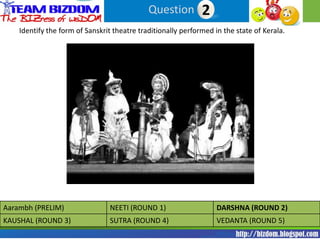 TEAM BIZDOM
The BIZness of wisDOM

Question 2

Identify the form of Sanskrit theatre traditionally performed in the state of Kerala.

| Aarambh (PRELIM) | NEETI (ROUND 1) | DARSHNA (ROUND 2) |
|---|---|---|
| KAUSHAL (ROUND 3) | SUTRA (ROUND 4) | VEDANTA (ROUND 5) |

http://bizdom.blogspot.com